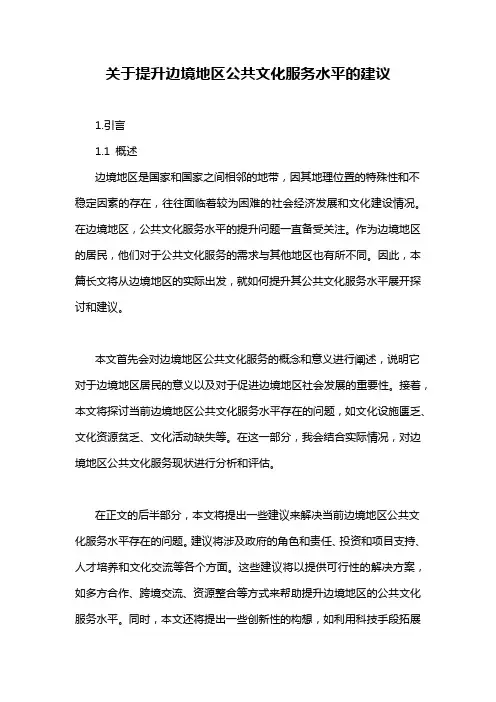 关于提升边境地区公共文化服务水平的建议

1.引言

1.1 概述

边境地区是国家和国家之间相邻的地带，因其地理位置的特殊性和不稳定因素的存在，往往面临着较为困难的社会经济发展和文化建设情况。在边境地区，公共文化服务水平的提升问题一直备受关注。作为边境地区的居民，他们对于公共文化服务的需求与其他地区也有所不同。因此，本篇长文将从边境地区的实际出发，就如何提升其公共文化服务水平展开探讨和建议。

本文首先会对边境地区公共文化服务的概念和意义进行阐述，说明它对于边境地区居民的意义以及对于促进边境地区社会发展的重要性。接着，本文将探讨当前边境地区公共文化服务水平存在的问题，如文化设施匮乏、文化资源贫乏、文化活动缺失等。在这一部分，我会结合实际情况，对边境地区公共文化服务现状进行分析和评估。

在正文的后半部分，本文将提出一些建议来解决当前边境地区公共文化服务水平存在的问题。建议将涉及政府的角色和责任、投资和项目支持、人才培养和文化交流等各个方面。这些建议将以提供可行性的解决方案，如多方合作、跨境交流、资源整合等方式来帮助提升边境地区的公共文化服务水平。同时，本文还将提出一些创新性的构想，如利用科技手段拓展